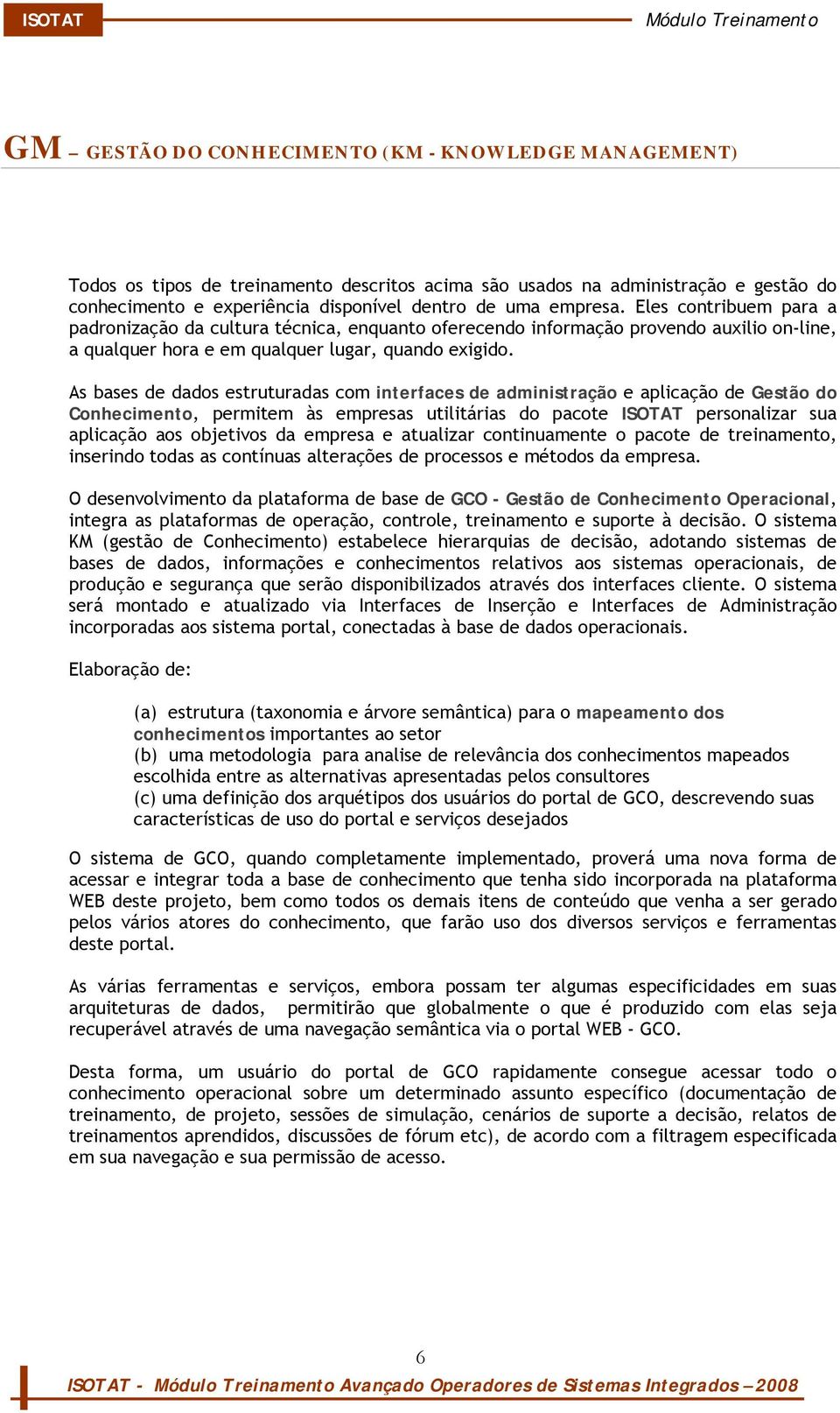 ISOTAT

Módulo Treinamento

GM – GESTÃO DO CONHECIMENTO (KM - KNOWLEDGE MANAGEMENT)

Todos os tipos de treinamento descritos acima são usados na administração e gestão do conhecimento e experiência disponível dentro de uma empresa. Eles contribuem para a padronização da cultura técnica, enquanto oferecendo informação provendo auxilio on-line, a qualquer hora e em qualquer lugar, quando exigido.

As bases de dados estruturadas com interfaces de administração e aplicação de Gestão do Conhecimento, permitem às empresas utilitárias do pacote ISOTAT personalizar sua aplicação aos objetivos da empresa e atualizar continuamente o pacote de treinamento, inserindo todas as contínuas alterações de processos e métodos da empresa.

O desenvolvimento da plataforma de base de GCO - Gestão de Conhecimento Operacional, integra as plataformas de operação, controle, treinamento e suporte à decisão. O sistema KM (gestão de Conhecimento) estabelece hierarquias de decisão, adotando sistemas de bases de dados, informações e conhecimentos relativos aos sistemas operacionais, de produção e segurança que serão disponibilizados através dos interfaces cliente. O sistema será montado e atualizado via Interfaces de Inserção e Interfaces de Administração incorporadas aos sistema portal, conectadas à base de dados operacionais.

Elaboração de:

(a) estrutura (taxonomia e árvore semântica) para o mapeamento dos conhecimentos importantes ao setor
(b) uma metodologia para analise de relevância dos conhecimentos mapeados escolhida entre as alternativas apresentadas pelos consultores
(c) uma definição dos arquétipos dos usuários do portal de GCO, descrevendo suas características de uso do portal e serviços desejados

O sistema de GCO, quando completamente implementado, proverá uma nova forma de acessar e integrar toda a base de conhecimento que tenha sido incorporada na plataforma WEB deste projeto, bem como todos os demais itens de conteúdo que venha a ser gerado pelos vários atores do conhecimento, que farão uso dos diversos serviços e ferramentas deste portal.

As várias ferramentas e serviços, embora possam ter algumas especificidades em suas arquiteturas de dados, permitirão que globalmente o que é produzido com elas seja recuperável através de uma navegação semântica via o portal WEB - GCO.

Desta forma, um usuário do portal de GCO rapidamente consegue acessar todo o conhecimento operacional sobre um determinado assunto específico (documentação de treinamento, de projeto, sessões de simulação, cenários de suporte a decisão, relatos de treinamentos aprendidos, discussões de fórum etc), de acordo com a filtragem especificada em sua navegação e sua permissão de acesso.

6

ISOTAT - Módulo Treinamento Avançado Operadores de Sistemas Integrados – 2008